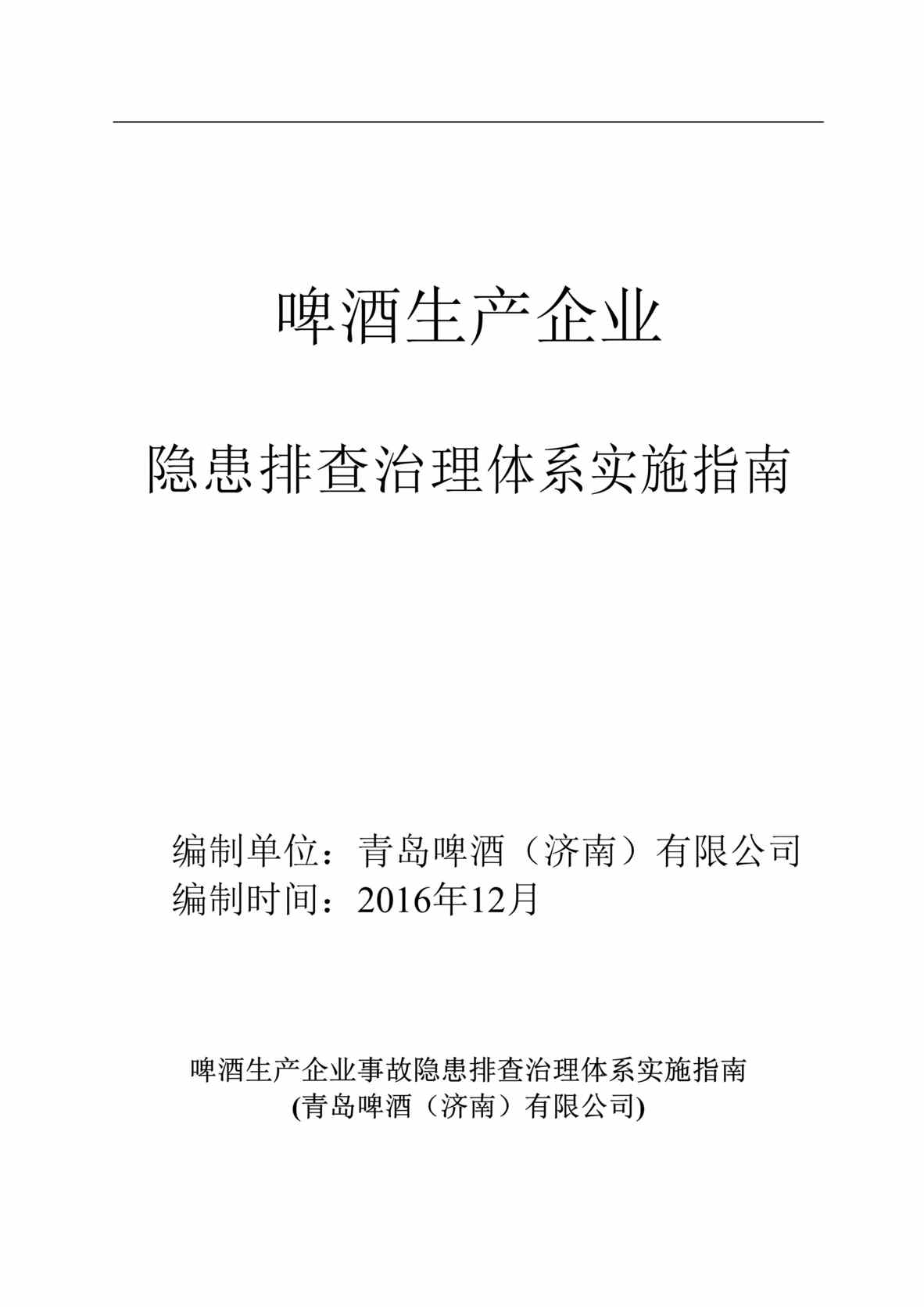 啤酒生产企业

隐患排查治理体系实施指南

编制单位：青岛啤酒（济南）有限公司
编制时间：2016年12月

啤酒生产企业事故隐患排查治理体系实施指南
(青岛啤酒（济南）有限公司)